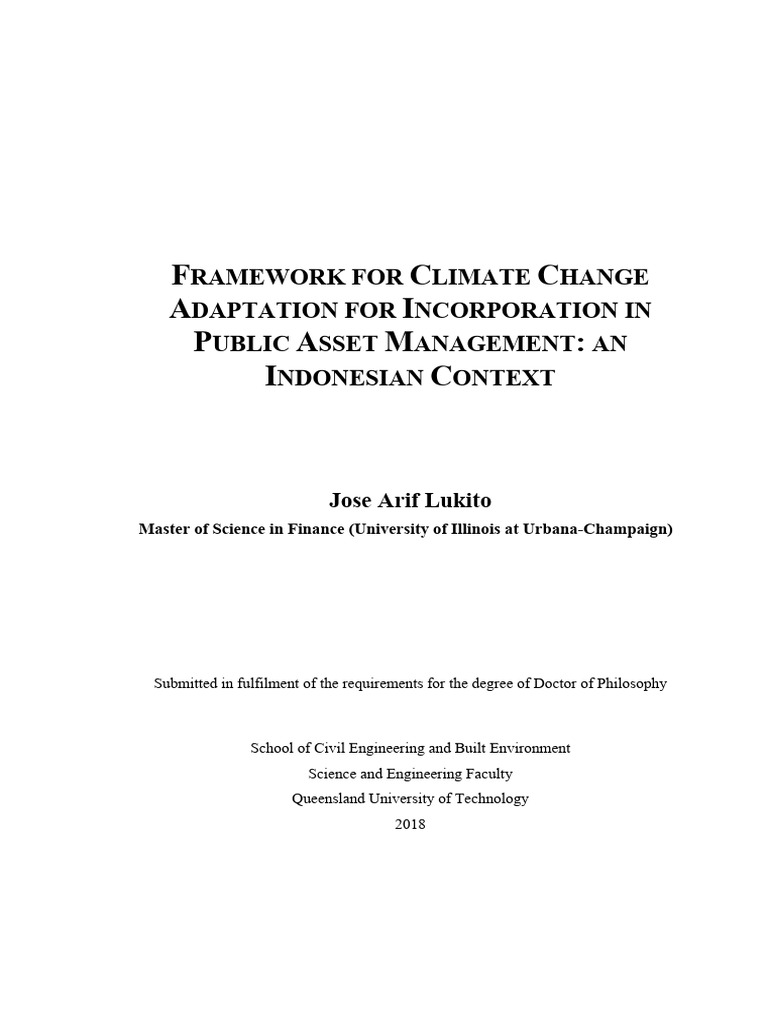 FRAMEWORK FOR CLIMATE CHANGE ADAPTATION FOR INCORPORATION IN PUBLIC ASSET MANAGEMENT: AN INDONESIAN CONTEXT

Jose Arif Lukito

Master of Science in Finance (University of Illinois at Urbana-Champaign)

Submitted in fulfilment of the requirements for the degree of Doctor of Philosophy

School of Civil Engineering and Built Environment
Science and Engineering Faculty
Queensland University of Technology
2018